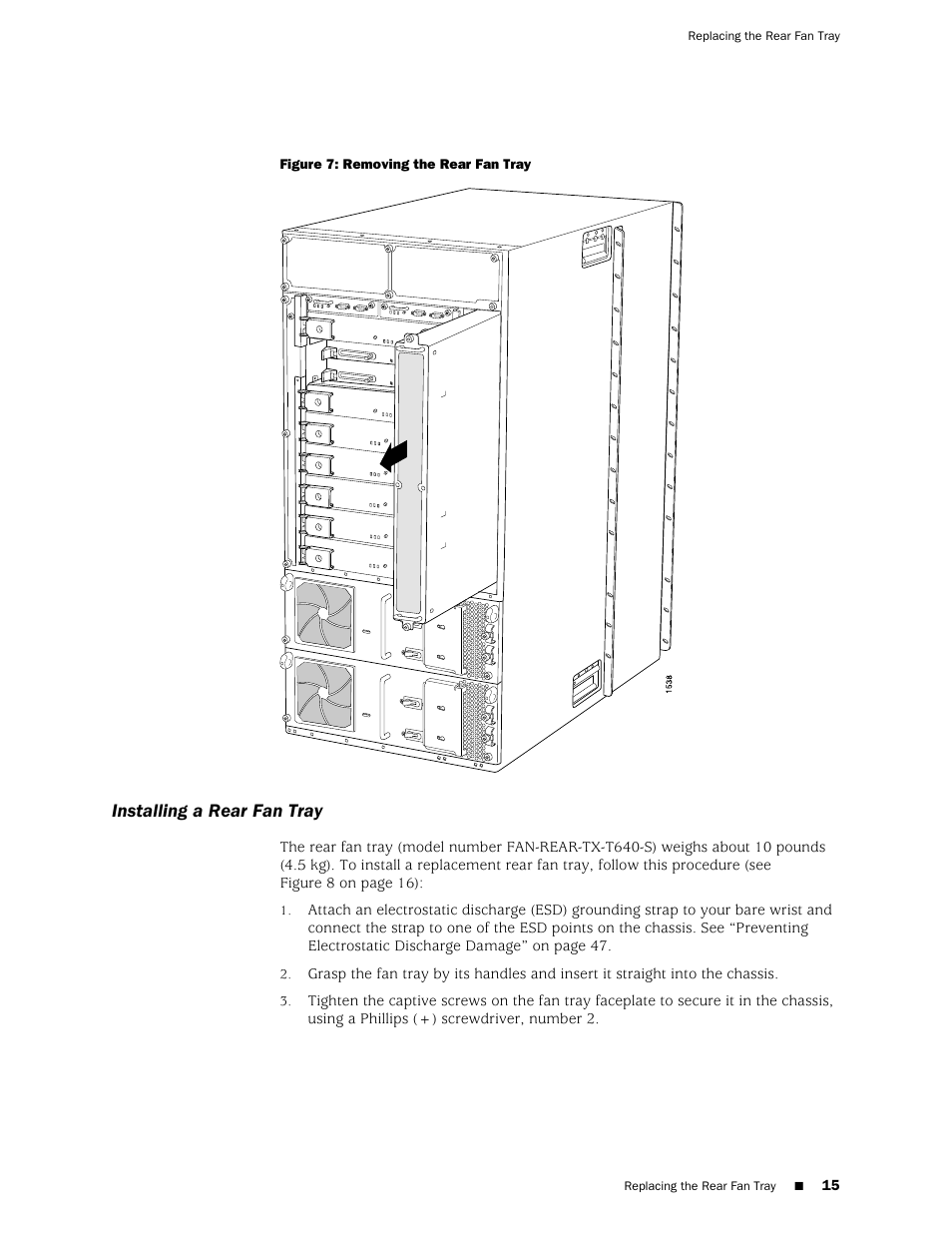 Replacing the Rear Fan Tray

Figure 7: Removing the Rear Fan Tray

1538

Installing a Rear Fan Tray

The rear fan tray (model number FAN-REAR-TX-T640-S) weighs about 10 pounds (4.5 kg). To install a replacement rear fan tray, follow this procedure (see Figure 8 on page 16):

1. Attach an electrostatic discharge (ESD) grounding strap to your bare wrist and connect the strap to one of the ESD points on the chassis. See “Preventing Electrostatic Discharge Damage” on page 47.

2. Grasp the fan tray by its handles and insert it straight into the chassis.

3. Tighten the captive screws on the fan tray faceplate to secure it in the chassis, using a Phillips (+) screwdriver, number 2.

Replacing the Rear Fan Tray ■ 15